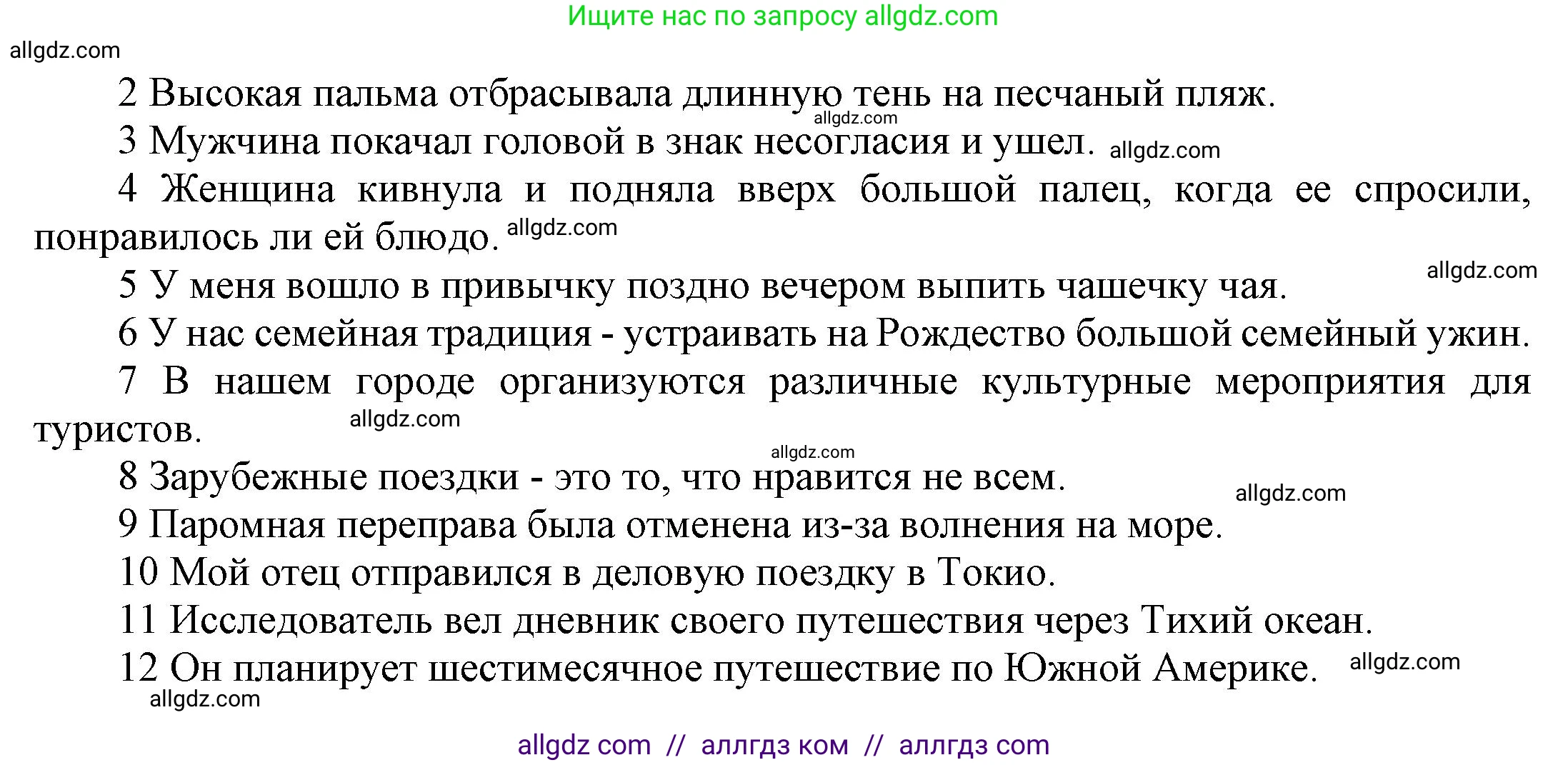 Ищите нас по запросу allgdz.com

allgdz.com

2 Высокая пальма отбрасывала длинную тень на песчаный пляж.

allgdz.com

3 Мужчина покачал головой в знак несогласия и ушел. allgdz.com

4 Женщина кивнула и подняла вверх большой палец, когда ее спросили, понравилось ли ей блюдо. allgdz.com

allgdz.com

5 У меня вошло в привычку поздно вечером выпить чашечку чая.

6 У нас семейная традиция - устраивать на Рождество большой семейный ужин.

7 В нашем городе организуются различные культурные мероприятия для туристов. allgdz.com

allgdz.com

8 Зарубежные поездки - это то, что нравится не всем.

allgdz.com

9 Паромная переправа была отменена из-за волнения на море.

10 Мой отец отправился в деловую поездку в Токио.

11 Исследователь вел дневник своего путешествия через Тихий океан.

12 Он планирует шестимесячное путешествие по Южной Америке. allgdz.com

allgdz.com

allgdz com // аллгдз ком // аллгдз com